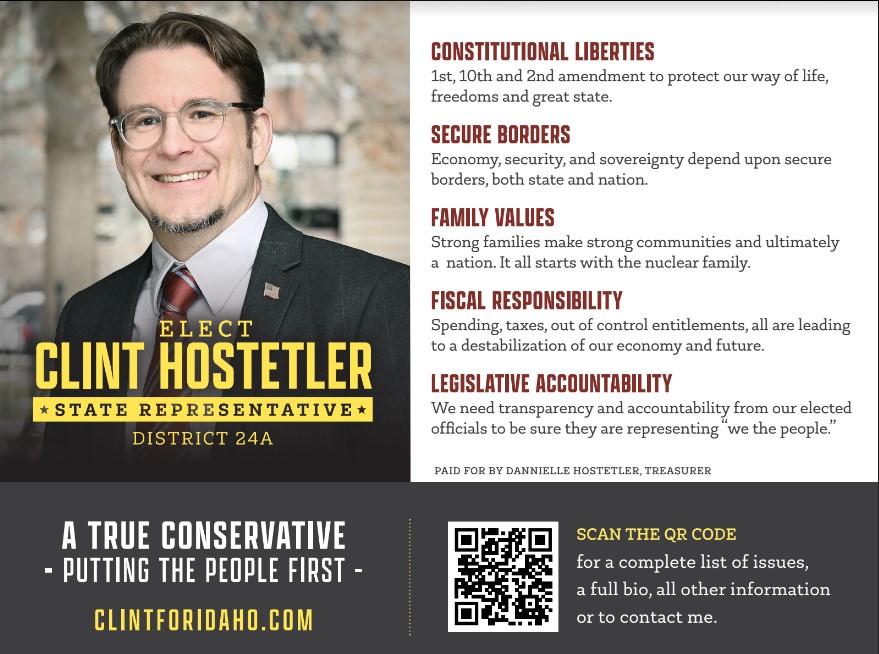 ELECT
CLINT HOSTETLER
★ STATE REPRESENTATIVE ★
DISTRICT 24A

CONSTITUTIONAL LIBERTIES
1st, 10th and 2nd amendment to protect our way of life, freedoms and great state.

SECURE BORDERS
Economy, security, and sovereignty depend upon secure borders, both state and nation.

FAMILY VALUES
Strong families make strong communities and ultimately a nation. It all starts with the nuclear family.

FISCAL RESPONSIBILITY
Spending, taxes, out of control entitlements, all are leading to a destabilization of our economy and future.

LEGISLATIVE ACCOUNTABILITY
We need transparency and accountability from our elected officials to be sure they are representing "we the people."

PAID FOR BY DANNIELLE HOSTETLER, TREASURER

A TRUE CONSERVATIVE
- PUTTING THE PEOPLE FIRST -

CLINTFORIDAHO.COM

SCAN THE QR CODE
for a complete list of issues,
a full bio, all other information
or to contact me.